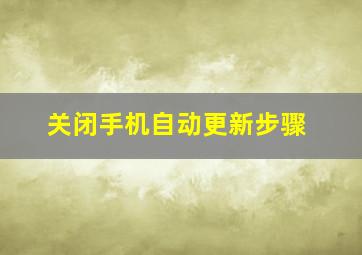 关闭手机自动更新步骤